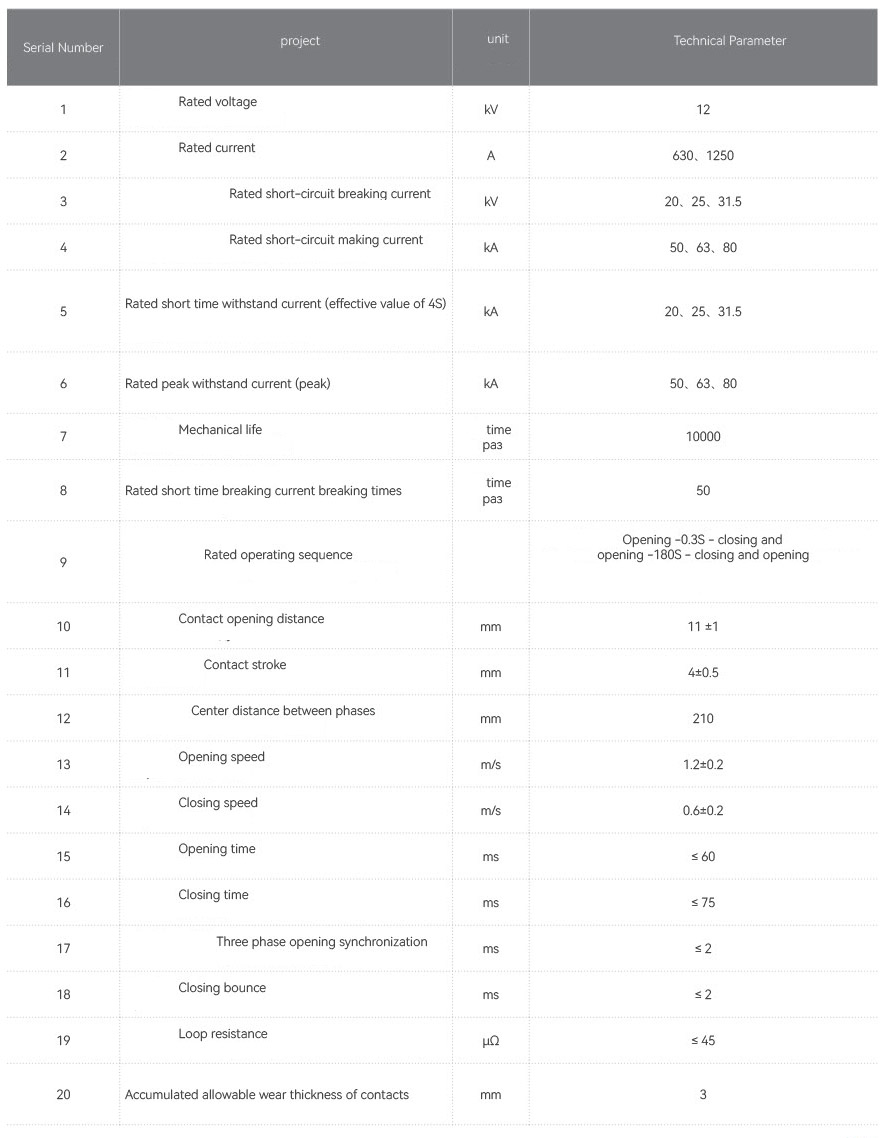 | Serial Number | project | unit | Technical Parameter |
|---|---|---|---|
| 1 | Rated voltage | kV | 12 |
| 2 | Rated current | A | 630、1250 |
| 3 | Rated short-circuit breaking current | kV | 20、25、31.5 |
| 4 | Rated short-circuit making current | kA | 50、63、80 |
| 5 | Rated short time withstand current (effective value of 4S) | kA | 20、25、31.5 |
| 6 | Rated peak withstand current (peak) | kA | 50、63、80 |
| 7 | Mechanical life | time раз | 10000 |
| 8 | Rated short time breaking current breaking times | time раз | 50 |
| 9 | Rated operating sequence | | Opening -0.3S - closing and opening -180S - closing and opening |
| 10 | Contact opening distance | mm | 11 ±1 |
| 11 | Contact stroke | mm | 4±0.5 |
| 12 | Center distance between phases | mm | 210 |
| 13 | Opening speed | m/s | 1.2±0.2 |
| 14 | Closing speed | m/s | 0.6±0.2 |
| 15 | Opening time | ms | ≤ 60 |
| 16 | Closing time | ms | ≤ 75 |
| 17 | Three phase opening synchronization | ms | ≤ 2 |
| 18 | Closing bounce | ms | ≤ 2 |
| 19 | Loop resistance | μΩ | ≤ 45 |
| 20 | Accumulated allowable wear thickness of contacts | mm | 3 |